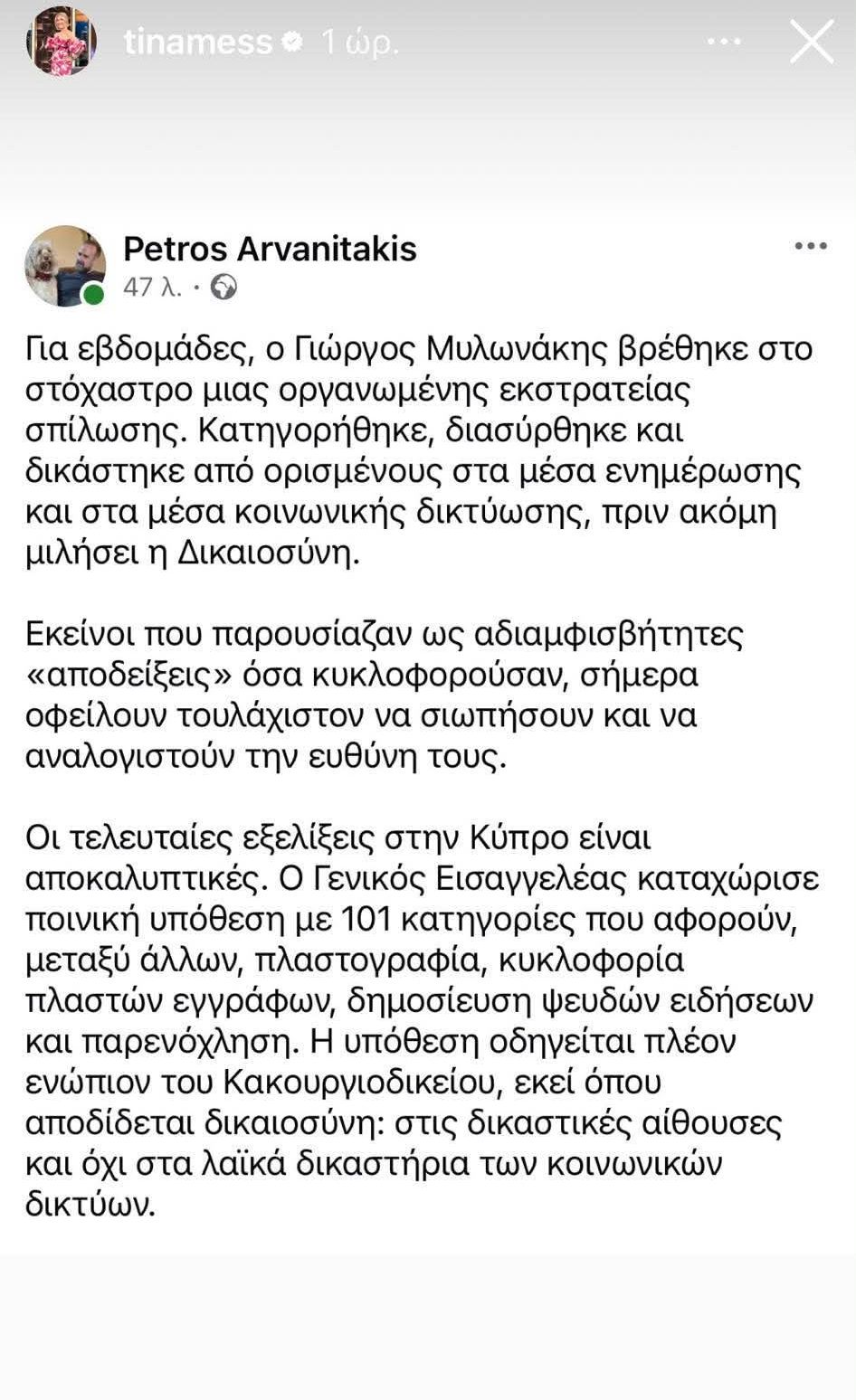 tinamess 1 ώρ.

Petros Arvanitakis
47 λ. ·

Για εβδομάδες, ο Γιώργος Μυλωνάκης βρέθηκε στο στόχαστρο μιας οργανωμένης εκστρατείας σπίλωσης. Κατηγορήθηκε, διασύρθηκε και δικάστηκε από ορισμένους στα μέσα ενημέρωσης και στα μέσα κοινωνικής δικτύωσης, πριν ακόμη μιλήσει η Δικαιοσύνη.

Εκείνοι που παρουσίαζαν ως αδιαμφισβήτητες «αποδείξεις» όσα κυκλοφορούσαν, σήμερα οφείλουν τουλάχιστον να σιωπήσουν και να αναλογιστούν την ευθύνη τους.

Οι τελευταίες εξελίξεις στην Κύπρο είναι αποκαλυπτικές. Ο Γενικός Εισαγγελέας καταχώρισε ποινική υπόθεση με 101 κατηγορίες που αφορούν, μεταξύ άλλων, πλαστογραφία, κυκλοφορία πλαστών εγγράφων, δημοσίευση ψευδών ειδήσεων και παρενόχληση. Η υπόθεση οδηγείται πλέον ενώπιον του Κακουργιοδικείου, εκεί όπου αποδίδεται δικαιοσύνη: στις δικαστικές αίθουσες και όχι στα λαϊκά δικαστήρια των κοινωνικών δικτύων.